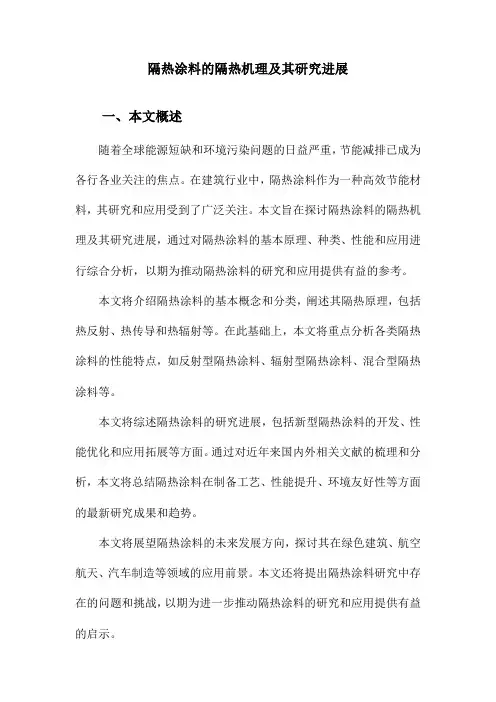 隔热涂料的隔热机理及其研究进展

一、本文概述

随着全球能源短缺和环境污染问题的日益严重，节能减排已成为各行各业关注的焦点。在建筑行业中，隔热涂料作为一种高效节能材料，其研究和应用受到了广泛关注。本文旨在探讨隔热涂料的隔热机理及其研究进展，通过对隔热涂料的基本原理、种类、性能和应用进行综合分析，以期为推动隔热涂料的研究和应用提供有益的参考。

本文将介绍隔热涂料的基本概念和分类，阐述其隔热原理，包括热反射、热传导和热辐射等。在此基础上，本文将重点分析各类隔热涂料的性能特点，如反射型隔热涂料、辐射型隔热涂料、混合型隔热涂料等。

本文将综述隔热涂料的研究进展，包括新型隔热涂料的开发、性能优化和应用拓展等方面。通过对近年来国内外相关文献的梳理和分析，本文将总结隔热涂料在制备工艺、性能提升、环境友好性等方面的最新研究成果和趋势。

本文将展望隔热涂料的未来发展方向，探讨其在绿色建筑、航空航天、汽车制造等领域的应用前景。本文还将提出隔热涂料研究中存在的问题和挑战，以期为进一步推动隔热涂料的研究和应用提供有益的启示。